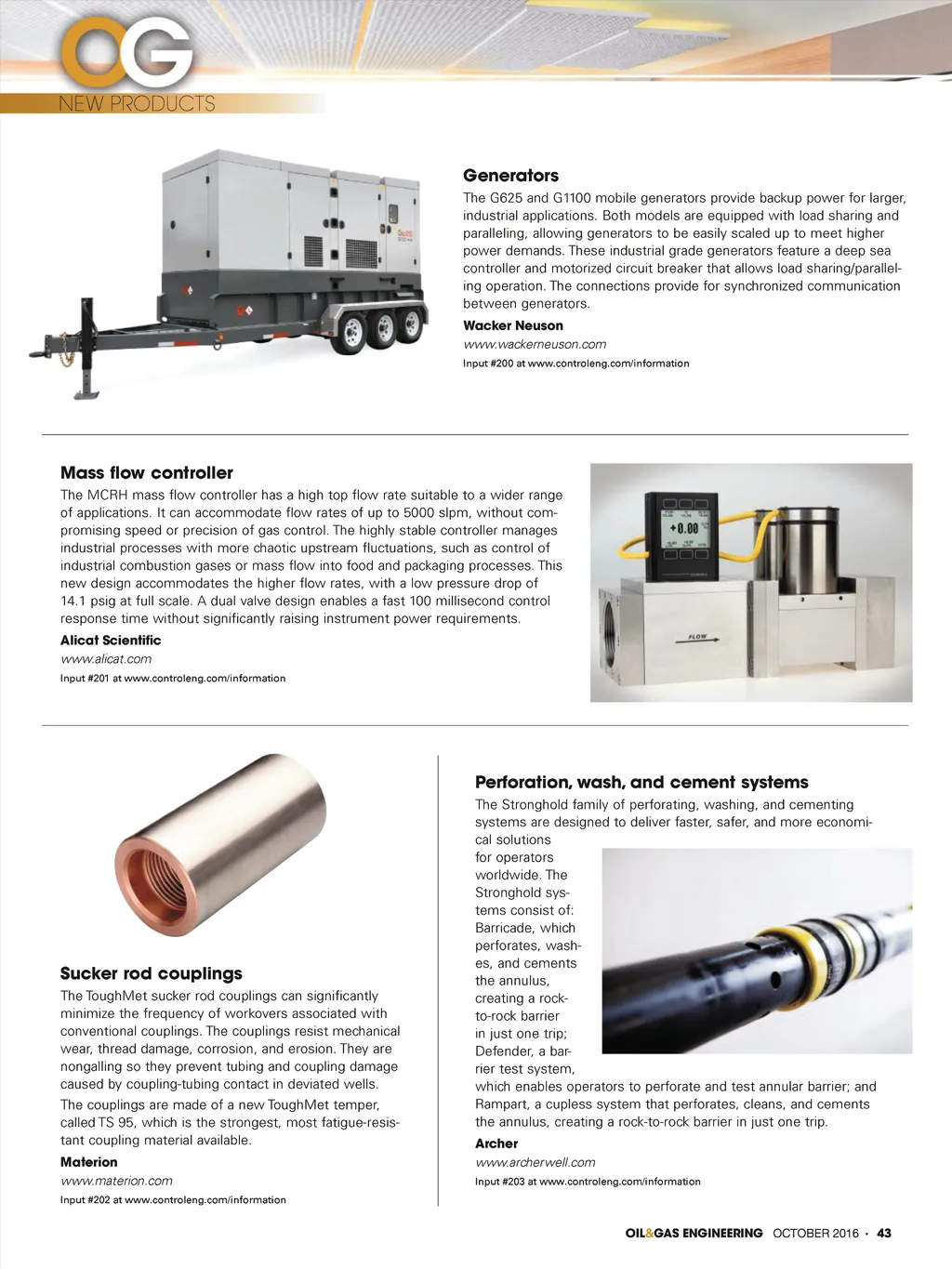 OG
NEW PRODUCTS

Generators
The G625 and G1100 mobile generators provide backup power for larger, industrial applications. Both models are equipped with load sharing and paralleling, allowing generators to be easily scaled up to meet higher power demands. These industrial grade generators feature a deep sea controller and motorized circuit breaker that allows load sharing/paralleling operation. The connections provide for synchronized communication between generators.
Wacker Neuson
www.wackerneuson.com
Input #200 at www.controleng.com/information

Mass flow controller
The MCRH mass flow controller has a high top flow rate suitable to a wider range of applications. It can accommodate flow rates of up to 5000 slpm, without compromising speed or precision of gas control. The highly stable controller manages industrial processes with more chaotic upstream fluctuations, such as control of industrial combustion gases or mass flow into food and packaging processes. This new design accommodates the higher flow rates, with a low pressure drop of 14.1 psig at full scale. A dual valve design enables a fast 100 millisecond control response time without significantly raising instrument power requirements.
Alicat Scientific
www.alicat.com
Input #201 at www.controleng.com/information

+0.00
FLOW

Sucker rod couplings
The ToughMet sucker rod couplings can significantly minimize the frequency of workovers associated with conventional couplings. The couplings resist mechanical wear, thread damage, corrosion, and erosion. They are nongalling so they prevent tubing and coupling damage caused by coupling-tubing contact in deviated wells.
The couplings are made of a new ToughMet temper, called TS 95, which is the strongest, most fatigue-resistant coupling material available.
Materion
www.materion.com
Input #202 at www.controleng.com/information

Perforation, wash, and cement systems
The Stronghold family of perforating, washing, and cementing systems are designed to deliver faster, safer, and more economical solutions for operators worldwide. The Stronghold systems consist of: Barricade, which perforates, washes, and cements the annulus, creating a rock-to-rock barrier in just one trip; Defender, a barrier test system, which enables operators to perforate and test annular barrier; and Rampart, a cupless system that perforates, cleans, and cements the annulus, creating a rock-to-rock barrier in just one trip.
Archer
www.archerwell.com
Input #203 at www.controleng.com/information

OIL&GAS ENGINEERING OCTOBER 2016 • 43